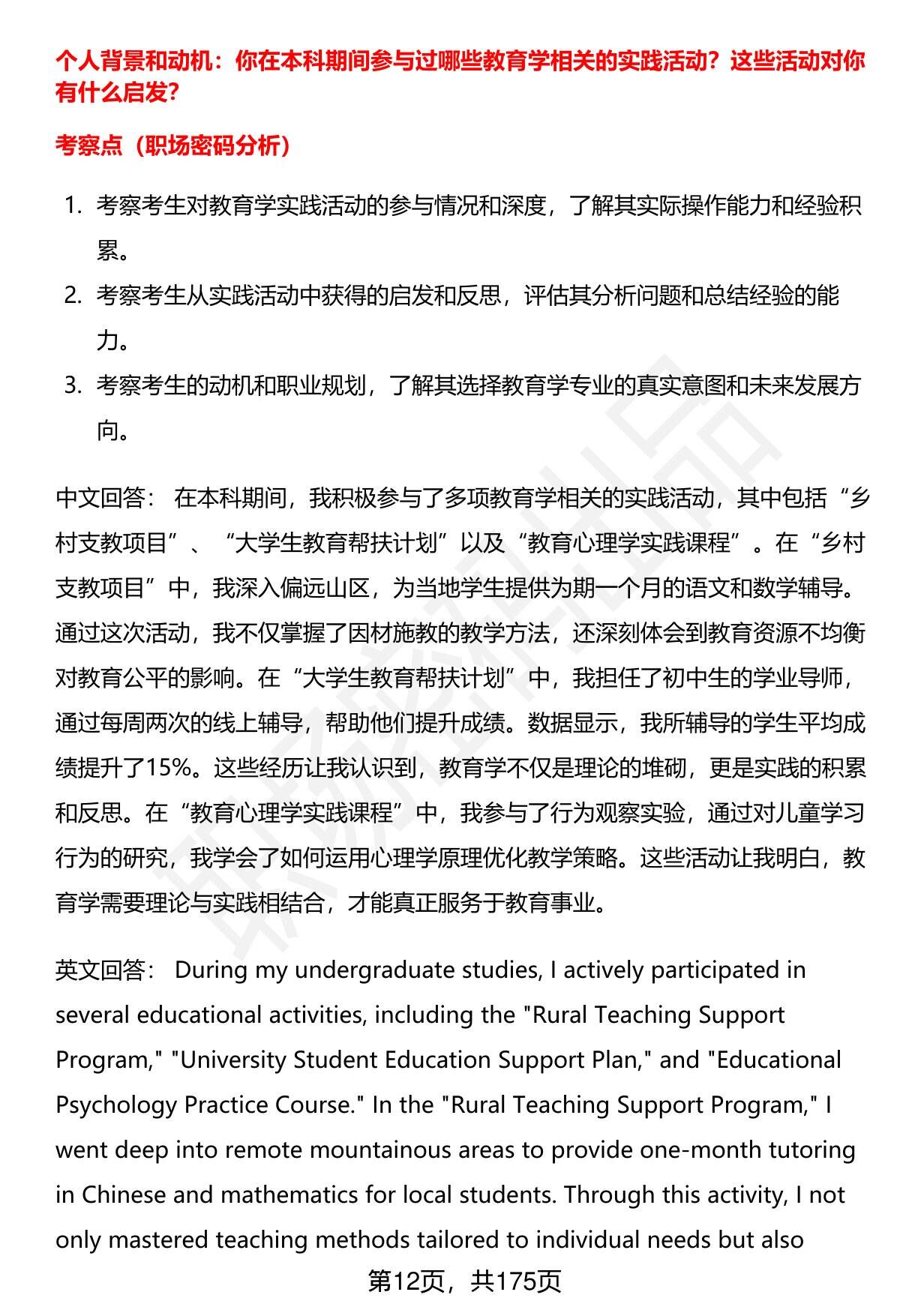 个人背景和动机：你在本科期间参与过哪些教育学相关的实践活动？这些活动对你有什么启发？

考察点（职场密码分析）

1. 考察考生对教育学实践活动的参与情况和深度，了解其实际操作能力和经验积累。
2. 考察考生从实践活动中获得的启发和反思，评估其分析问题和总结经验的能力。
3. 考察考生的动机和职业规划，了解其选择教育学专业的真实意图和未来发展方向。

中文回答： 在本科期间，我积极参与了多项教育学相关的实践活动，其中包括“乡村支教项目”、“大学生教育帮扶计划”以及“教育心理学实践课程”。在“乡村支教项目”中，我深入偏远山区，为当地学生提供为期一个月的语文和数学辅导。通过这次活动，我不仅掌握了因材施教的教学方法，还深刻体会到教育资源不均衡对教育公平的影响。在“大学生教育帮扶计划”中，我担任了初中生的学业导师，通过每周两次的线上辅导，帮助他们提升成绩。数据显示，我所辅导的学生平均成绩提升了15%。这些经历让我认识到，教育学不仅是理论的堆砌，更是实践的积累和反思。在“教育心理学实践课程”中，我参与了行为观察实验，通过对儿童学习行为的研究，我学会了如何运用心理学原理优化教学策略。这些活动让我明白，教育学需要理论与实践相结合，才能真正服务于教育事业。

英文回答： During my undergraduate studies, I actively participated in several educational activities, including the "Rural Teaching Support Program," "University Student Education Support Plan," and "Educational Psychology Practice Course." In the "Rural Teaching Support Program," I went deep into remote mountainous areas to provide one-month tutoring in Chinese and mathematics for local students. Through this activity, I not only mastered teaching methods tailored to individual needs but also

第12页，共175页